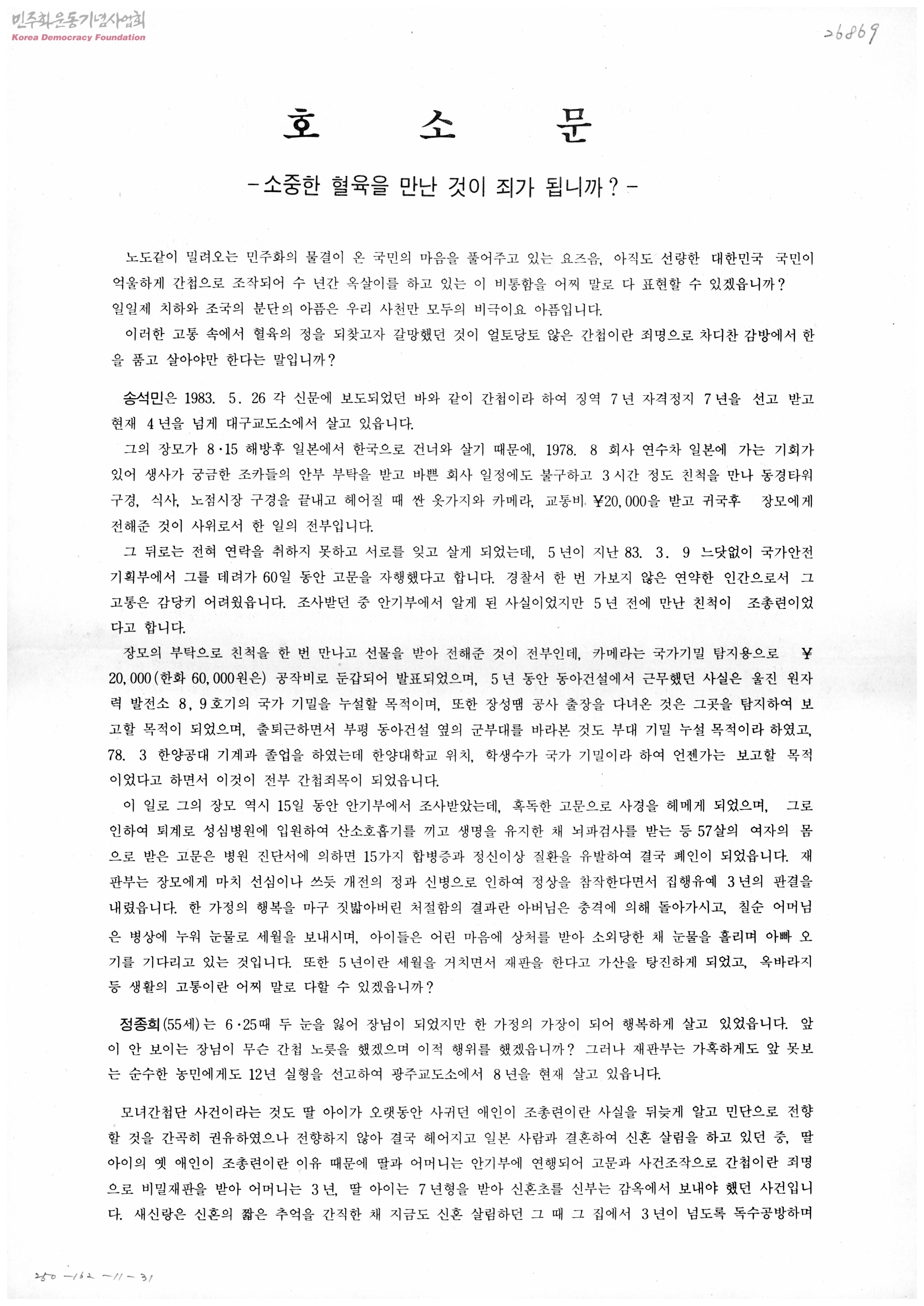 민주화운동기념사업회
Korea Democracy Foundation

26869

호 소 문

-소중한 혈육을 만난 것이 죄가 됩니까?-

노도같이 밀려오는 민주화의 물결이 온 국민의 마음을 풀어주고 있는 요즈음, 아직도 선량한 대한민국 국민이 억울하게 간첩으로 조작되어 수 년간 옥살이를 하고 있는 이 비통함을 어찌 말로 다 표현할 수 있겠읍니까?
일일제 치하와 조국의 분단의 아픔은 우리 사천만 모두의 비극이요 아픔입니다.
이러한 고통 속에서 혈육의 정을 되찾고자 갈망했던 것이 얼토당토 않은 간첩이란 죄명으로 차디찬 감방에서 한을 품고 살아야만 한다는 말입니까?

송석민은 1983. 5. 26 각 신문에 보도되었던 바와 같이 간첩이라 하여 징역 7년 자격정지 7년을 선고 받고 현재 4년을 넘게 대구교도소에서 살고 있읍니다.
그의 장모가 8·15 해방후 일본에서 한국으로 건너와 살기 때문에, 1978. 8 회사 연수차 일본에 가는 기회가 있어 생사가 궁금한 조카들의 안부 부탁을 받고 바쁜 회사 일정에도 불구하고 3시간 정도 친척을 만나 동경타워 구경, 식사, 노점시장 구경을 끝내고 헤어질 때 싼 옷가지와 카메라, 교통비 ¥20,000을 받고 귀국후 장모에게 전해준 것이 사위로서 한 일의 전부입니다.
그 뒤로는 전혀 연락을 취하지 못하고 서로를 잊고 살게 되었는데, 5년이 지난 83. 3. 9 느닷없이 국가안전기획부에서 그를 데려가 60일 동안 고문을 자행했다고 합니다. 경찰서 한 번 가보지 않은 연약한 인간으로서 그 고통은 감당키 어려웠읍니다. 조사받던 중 안기부에서 알게 된 사실이었지만 5년 전에 만난 친척이 조총련이었다고 합니다.
장모의 부탁으로 친척을 한 번 만나고 선물을 받아 전해준 것이 전부인데, 카메라는 국가기밀 탐지용으로 ¥20,000(한화 60,000원은) 공작비로 둔갑되어 발표되었으며, 5년 동안 동아건설에서 근무했던 사실은 울진 원자력 발전소 8, 9호기의 국가 기밀을 누설할 목적이며, 또한 장성댐 공사 출장을 다녀온 것은 그곳을 탐지하여 보고할 목적이 되었으며, 출퇴근하면서 부평 동아건설 옆의 군부대를 바라본 것도 부대 기밀 누설 목적이라 하였고, 78. 3 한양공대 기계과 졸업을 하였는데 한양대학교 위치, 학생수가 국가 기밀이라 하여 언젠가는 보고할 목적이었다고 하면서 이것이 전부 간첩죄목이 되었읍니다.
이 일로 그의 장모 역시 15일 동안 안기부에서 조사받았는데, 혹독한 고문으로 사경을 헤메게 되었으며, 그로 인하여 퇴계로 성심병원에 입원하여 산소호흡기를 끼고 생명을 유지한 채 뇌파검사를 받는 등 57살의 여자의 몸으로 받은 고문은 병원 진단서에 의하면 15가지 합병증과 정신이상 질환을 유발하여 결국 폐인이 되었읍니다. 재판부는 장모에게 마치 선심이나 쓰듯 개전의 정과 신병으로 인하여 정상을 참작한다면서 집행유예 3년의 판결을 내렸읍니다. 한 가정의 행복을 마구 짓밟아버린 처절함의 결과란 아버님은 충격에 의해 돌아가시고, 칠순 어머님은 병상에 누워 눈물로 세월을 보내시며, 아이들은 어린 마음에 상처를 받아 소외당한 채 눈물을 흘리며 아빠 오기를 기다리고 있는 것입니다. 또한 5년이란 세월을 거치면서 재판을 한다고 가산을 탕진하게 되었고, 옥바라지 등 생활의 고통이란 어찌 말로 다할 수 있겠읍니까?

정종희(55세)는 6·25때 두 눈을 잃어 장님이 되었지만 한 가정의 가장이 되어 행복하게 살고 있었읍니다. 앞이 안 보이는 장님이 무슨 간첩 노릇을 했겠으며 이적 행위를 했겠읍니까? 그러나 재판부는 가혹하게도 앞 못보는 순수한 농민에게도 12년 실형을 선고하여 광주교도소에서 8년을 현재 살고 있읍니다.

모녀간첩단 사건이라는 것도 딸 아이가 오랫동안 사귀던 애인이 조총련이란 사실을 뒤늦게 알고 민단으로 전향할 것을 간곡히 권유하였으나 전향하지 않아 결국 헤어지고 일본 사람과 결혼하여 신혼 살림을 하고 있던 중, 딸 아이의 옛 애인이 조총련이란 이유 때문에 딸과 어머니는 안기부에 연행되어 고문과 사건조작으로 간첩이란 죄명으로 비밀재판을 받아 어머니는 3년, 딸 아이는 7년형을 받아 신혼초를 신부는 감옥에서 보내야 했던 사건입니다. 새신랑은 신혼의 짧은 추억을 간직한 채 지금도 신혼 살림하던 그 때 그 집에서 3년이 넘도록 독수공방하며

250-162-11-31